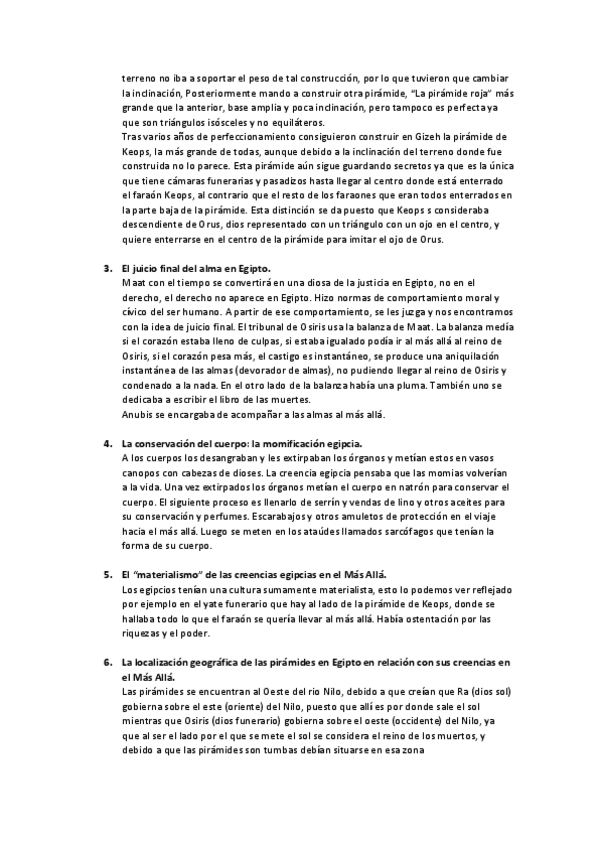 terreno no iba a soportar el peso de tal construcción, por lo que tuvieron que cambiar la inclinación, Posteriormente mando a construir otra pirámide, "La pirámide roja" más grande que la anterior, base amplia y poca inclinación, pero tampoco es perfecta ya que son triángulos isósceles y no equiláteros.
Tras varios años de perfeccionamiento consiguieron construir en Gizeh la pirámide de Keops, la más grande de todas, aunque debido a la inclinación del terreno donde fue construida no lo parece. Esta pirámide aún sigue guardando secretos ya que es la única que tiene cámaras funerarias y pasadizos hasta llegar al centro donde está enterrado el faraón Keops, al contrario que el resto de los faraones que eran todos enterrados en la parte baja de la pirámide. Esta distinción se da puesto que Keops s consideraba descendiente de Orus, dios representado con un triángulo con un ojo en el centro, y quiere enterrarse en el centro de la pirámide para imitar el ojo de Orus.

3. El juicio final del alma en Egipto.
Maat con el tiempo se convertirá en una diosa de la justicia en Egipto, no en el derecho, el derecho no aparece en Egipto. Hizo normas de comportamiento moral y cívico del ser humano. A partir de ese comportamiento, se les juzga y nos encontramos con la idea de juicio final. El tribunal de Osiris usa la balanza de Maat. La balanza medía si el corazón estaba lleno de culpas, si estaba igualado podía ir al más allá al reino de Osiris, si el corazón pesa más, el castigo es instantáneo, se produce una aniquilación instantánea de las almas (devorador de almas), no pudiendo llegar al reino de Osiris y condenado a la nada. En el otro lado de la balanza había una pluma. También uno se dedicaba a escribir el libro de las muertes.
Anubis se encargaba de acompañar a las almas al más allá.

4. La conservación del cuerpo: la momificación egipcia.
A los cuerpos los desangraban y les extirpaban los órganos y metían estos en vasos canopos con cabezas de dioses. La creencia egipcia pensaba que las momias volverían a la vida. Una vez extirpados los órganos metían el cuerpo en natrón para conservar el cuerpo. El siguiente proceso es llenarlo de serrín y vendas de lino y otros aceites para su conservación y perfumes. Escarabajos y otros amuletos de protección en el viaje hacia el más allá. Luego se meten en los ataúdes llamados sarcófagos que tenían la forma de su cuerpo.

5. El "materialismo" de las creencias egipcias en el Más Allá.
Los egipcios tenían una cultura sumamente materialista, esto lo podemos ver reflejado por ejemplo en el yate funerario que hay al lado de la pirámide de Keops, donde se hallaba todo lo que el faraón se quería llevar al más allá. Había ostentación por las riquezas y el poder.

6. La localización geográfica de las pirámides en Egipto en relación con sus creencias en el Más Allá.
Las pirámides se encuentran al Oeste del rio Nilo, debido a que creían que Ra (dios sol) gobierna sobre el este (oriente) del Nilo, puesto que allí es por donde sale el sol mientras que Osiris (dios funerario) gobierna sobre el oeste (occidente) del Nilo, ya que al ser el lado por el que se mete el sol se considera el reino de los muertos, y debido a que las pirámides son tumbas debían situarse en esa zona